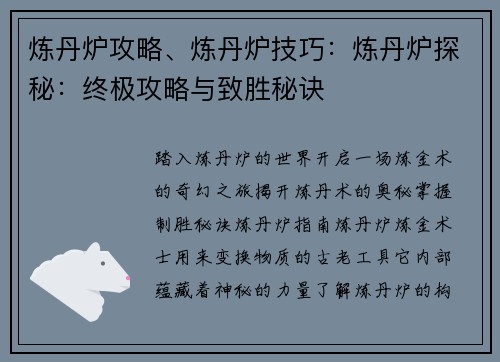 炼丹炉攻略、炼丹炉技巧：炼丹炉探秘：终极攻略与致胜秘诀

踏入炼丹炉的世界开启一场炼金术的奇幻之旅揭开炼丹术的奥秘掌握制胜秘诀炼丹炉指南炼丹炉炼金术士用来变换物质的古老工具它内部蕴藏着神秘的力量了解炼丹炉的构